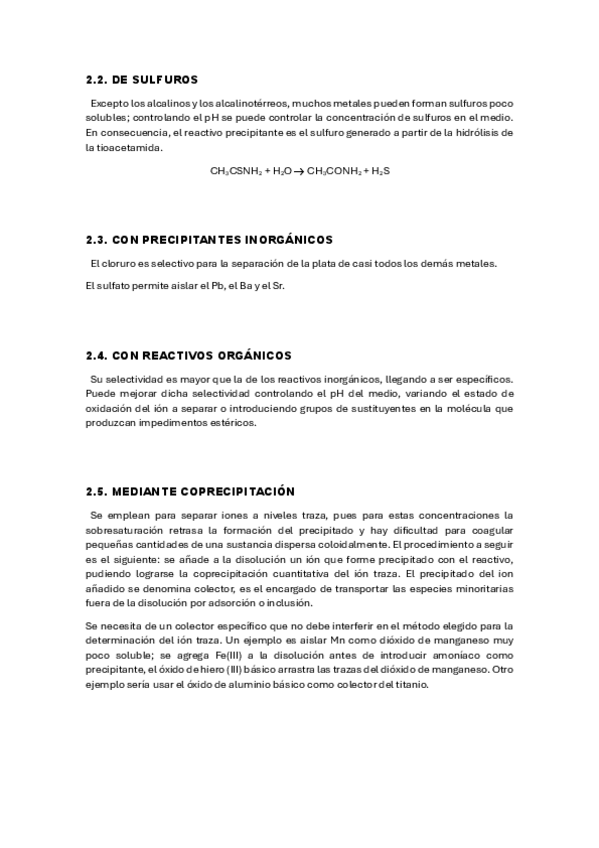 2.2. DE SULFUROS

Excepto los alcalinos y los alcalinotérreos, muchos metales pueden forman sulfuros poco solubles; controlando el pH se puede controlar la concentración de sulfuros en el medio. En consecuencia, el reactivo precipitante es el sulfuro generado a partir de la hidrólisis de la tioacetamida.

$CH_3CSNH_2 + H_2O \rightarrow CH_3CONH_2 + H_2S$

2.3. CON PRECIPITANTES INORGÁNICOS

El cloruro es selectivo para la separación de la plata de casi todos los demás metales.

El sulfato permite aislar el Pb, el Ba y el Sr.

2.4. CON REACTIVOS ORGÁNICOS

Su selectividad es mayor que la de los reactivos inorgánicos, llegando a ser específicos. Puede mejorar dicha selectividad controlando el pH del medio, variando el estado de oxidación del ión a separar o introduciendo grupos de sustituyentes en la molécula que produzcan impedimentos estéricos.

2.5. MEDIANTE COPRECIPITACIÓN

Se emplean para separar iones a niveles traza, pues para estas concentraciones la sobresaturación retrasa la formación del precipitado y hay dificultad para coagular pequeñas cantidades de una sustancia dispersa coloidalmente. El procedimiento a seguir es el siguiente: se añade a la disolución un ión que forme precipitado con el reactivo, pudiendo lograrse la coprecipitación cuantitativa del ión traza. El precipitado del ion añadido se denomina colector, es el encargado de transportar las especies minoritarias fuera de la disolución por adsorción o inclusión.

Se necesita de un colector específico que no debe interferir en el método elegido para la determinación del ión traza. Un ejemplo es aislar Mn como dióxido de manganeso muy poco soluble; se agrega Fe(III) a la disolución antes de introducir amoniaco como precipitante, el óxido de hiero (III) básico arrastra las trazas del dióxido de manganeso. Otro ejemplo sería usar el óxido de aluminio básico como colector del titanio.